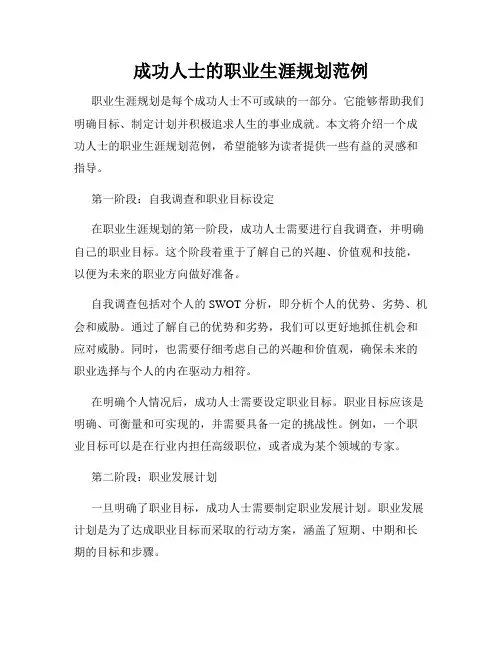 成功人士的职业生涯规划范例

职业生涯规划是每个成功人士不可或缺的一部分。它能够帮助我们明确目标、制定计划并积极追求人生的事业成就。本文将介绍一个成功人士的职业生涯规划范例，希望能够为读者提供一些有益的灵感和指导。

第一阶段：自我调查和职业目标设定

在职业生涯规划的第一阶段，成功人士需要进行自我调查，并明确自己的职业目标。这个阶段着重于了解自己的兴趣、价值观和技能，以便为未来的职业方向做好准备。

自我调查包括对个人的 SWOT 分析，即分析个人的优势、劣势、机会和威胁。通过了解自己的优势和劣势，我们可以更好地抓住机会和应对威胁。同时，也需要仔细考虑自己的兴趣和价值观，确保未来的职业选择与个人的内在驱动力相符。

在明确个人情况后，成功人士需要设定职业目标。职业目标应该是明确、可衡量和可实现的，并需要具备一定的挑战性。例如，一个职业目标可以是在行业内担任高级职位，或者成为某个领域的专家。

第二阶段：职业发展计划

一旦明确了职业目标，成功人士需要制定职业发展计划。职业发展计划是为了达成职业目标而采取的行动方案，涵盖了短期、中期和长期的目标和步骤。